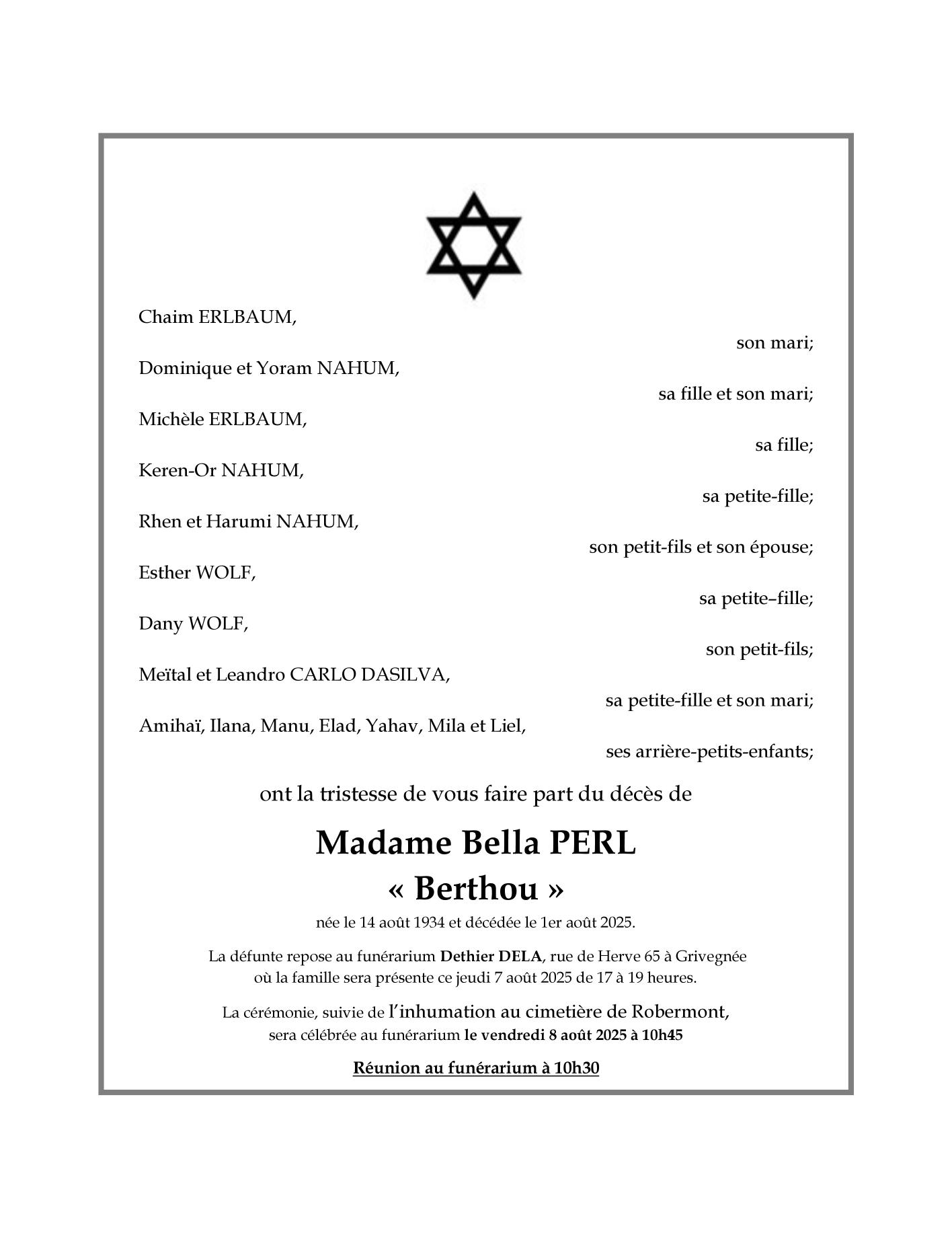 Chaim ERLBAUM,

son mari;

Dominique et Yoram NAHUM,

sa fille et son mari;

Michèle ERLBAUM,

sa fille;

Keren-Or NAHUM,

sa petite-fille;

Rhen et Harumi NAHUM,

son petit-fils et son épouse;

Esther WOLF,

sa petite–fille;

Dany WOLF,

son petit-fils;

Meïtal et Leandro CARLO DASILVA,

sa petite-fille et son mari;

Amihaï, Ilana, Manu, Elad, Yahav, Mila et Liel,

ses arrière-petits-enfants;

ont la tristesse de vous faire part du décès de

Madame Bella PERL
« Berthou »

née le 14 août 1934 et décédée le 1er août 2025.

La défunte repose au funérarium Dethier DELA, rue de Herve 65 à Grivegnée où la famille sera présente ce jeudi 7 août 2025 de 17 à 19 heures.

La cérémonie, suivie de l'inhumation au cimetière de Robermont, sera célébrée au funérarium le vendredi 8 août 2025 à 10h45

Réunion au funérarium à 10h30